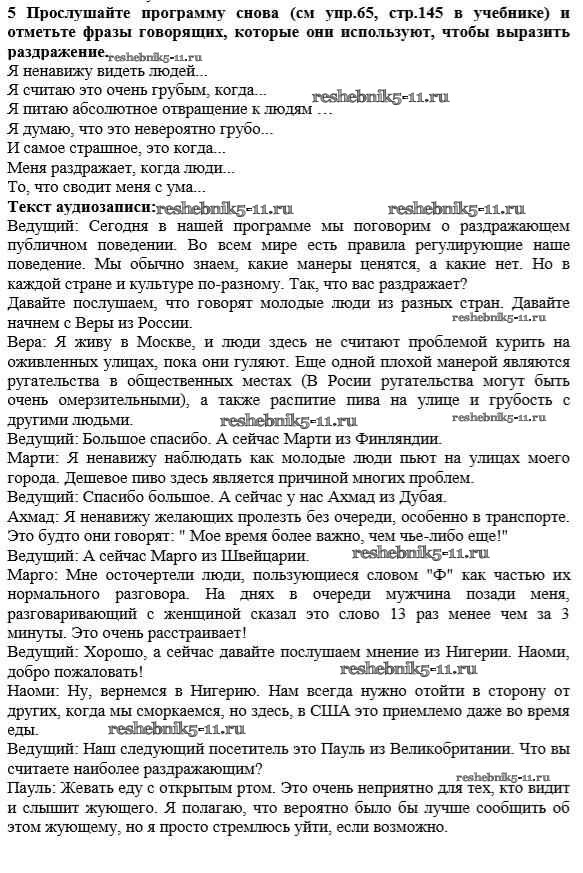 5 Прослушайте программу снова (см упр.65, стр.145 в учебнике) и отметьте фразы говорящих, которые они используют, чтобы выразить раздражение. reshebnik5-11.ru
Я ненавижу видеть людей...
Я считаю это очень грубым, когда... reshebnik5-11.ru
Я питаю абсолютное отвращение к людям ...
Я думаю, что это невероятно грубо...
И самое страшное, это когда...
Меня раздражает, когда люди...
То, что сводит меня с ума...
Текст аудиозаписи: reshebnik5-11.ru reshebnik5-11.ru
Ведущий: Сегодня в нашей программе мы поговорим о раздражающем публичном поведении. Во всем мире есть правила регулирующие наше поведение. Мы обычно знаем, какие манеры ценятся, а какие нет. Но в каждой стране и культуре по-разному. Так, что вас раздражает?
Давайте послушаем, что говорят молодые люди из разных стран. Давайте начнем с Веры из России. reshebnik5-11.ru
Вера: Я живу в Москве, и люди здесь не считают проблемой курить на оживленных улицах, пока они гуляют. Еще одной плохой манерой являются ругательства в общественных местах (В Росии ругательства могут быть очень омерзительными), а также распитие пива на улице и грубость с другими людьми. reshebnik5-11.ru reshebnik5-11.ru
Ведущий: Большое спасибо. А сейчас Марти из Финляндии.
Марти: Я ненавижу наблюдать как молодые люди пьют на улицах моего города. Дешевое пиво здесь является причиной многих проблем.
Ведущий: Спасибо большое. А сейчас у нас Ахмад из Дубая.
Ахмад: Я ненавижу желающих пролезть без очереди, особенно в транспорте. Это будто они говорят: " Мое время более важно, чем чье-либо еще!"
Ведущий: А сейчас Марго из Швейцарии. reshebnik5-11.ru
Марго: Мне осточертели люди, пользующиеся словом "Ф" как частью их нормального разговора. На днях в очереди мужчина позади меня, разговаривающий с женщиной сказал это слово 13 раз менее чем за 3 минуты. Это очень расстраивает!
Ведущий: Хорошо, а сейчас давайте послушаем мнение из Нигерии. Наоми, добро пожаловать! reshebnik5-11.ru
Наоми: Ну, вернемся в Нигерию. Нам всегда нужно отойти в сторону от других, когда мы сморкаемся, но здесь, в США это приемлемо даже во время еды. reshebnik5-11.ru
Ведущий: Наш следующий посетитель это Пауль из Великобритании. Что вы считаете наиболее раздражающим?
reshebnik5-11.ru
Пауль: Жевать еду с открытым ртом. Это очень неприятно для тех, кто видит и слышит жующего. Я полагаю, что вероятно было бы лучше сообщить об этом жующему, но я просто стремлюсь уйти, если возможно.